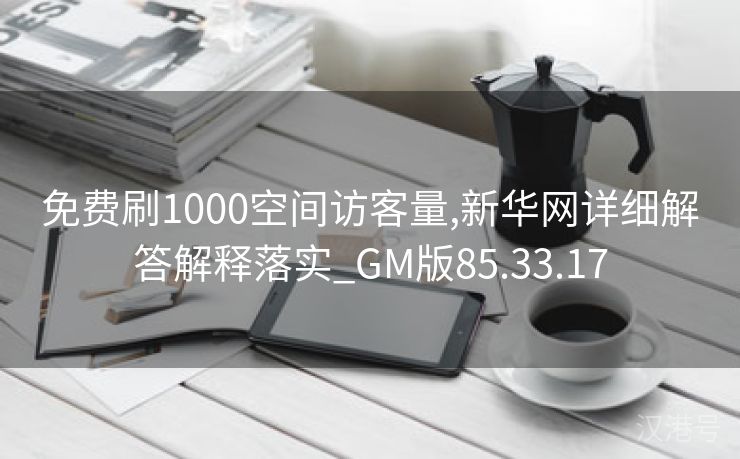 DESI

免费刷1000空间访客量,新华网详细解答解释落实_GM版85.33.17

汉港号